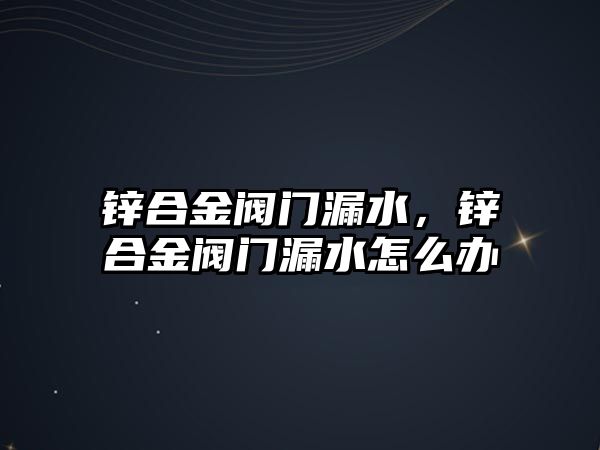 锌合金阀门漏水，锌合金阀门漏水怎么办